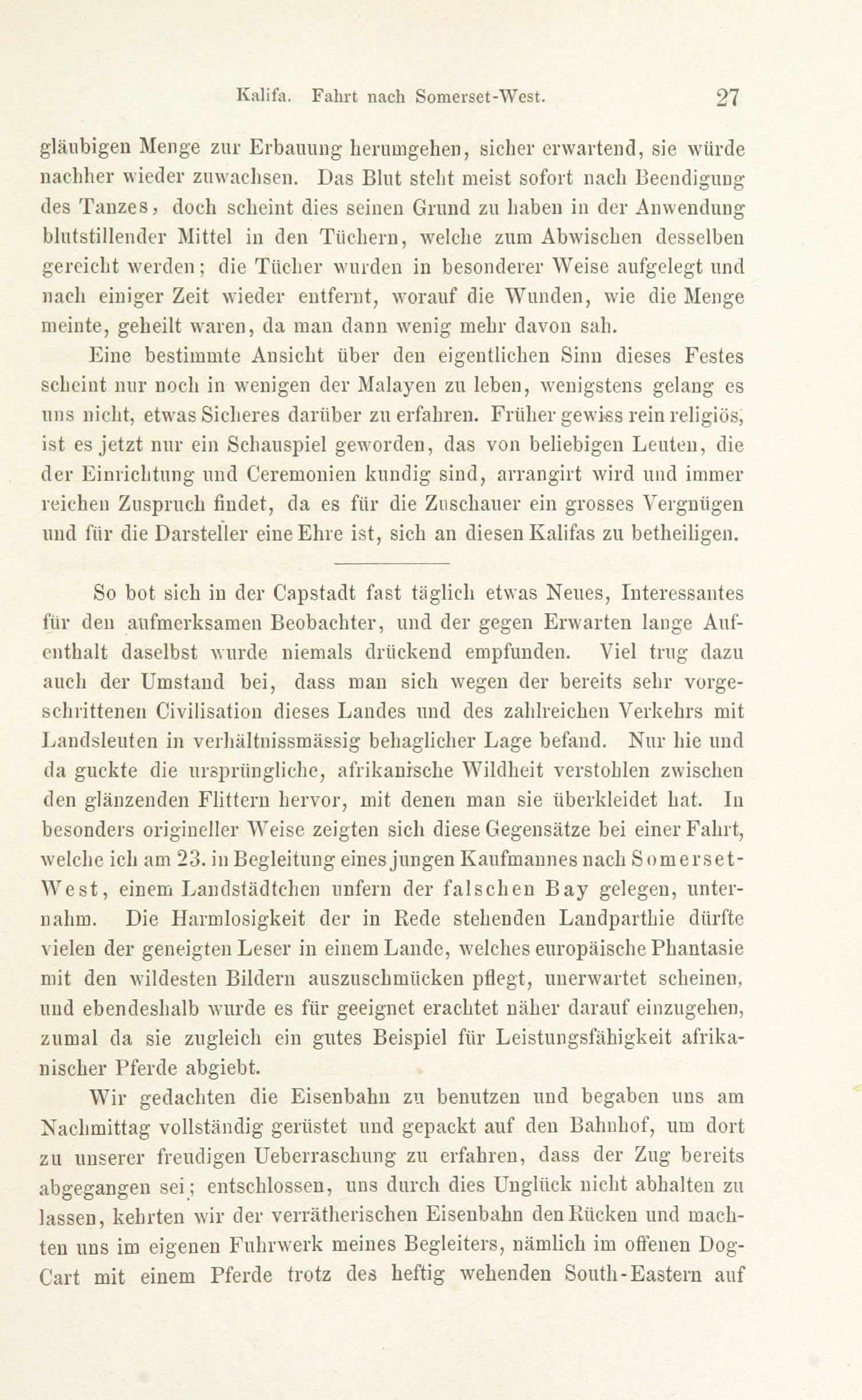 Kalifa. Fahrt nach Somerset-West. 27

gläubigen Menge zur Erbauung herumgehen, sicher erwartend, sie würde nachher wieder zuwachsen. Das Blut steht meist sofort nach Beendigung des Tanzes, doch scheint dies seinen Grund zu haben in der Anwendung blutstillender Mittel in den Tüchern, welche zum Abwischen desselben gereicht werden; die Tücher wurden in besonderer Weise aufgelegt und nach einiger Zeit wieder entfernt, worauf die Wunden, wie die Menge meinte, geheilt waren, da man dann wenig mehr davon sah.

Eine bestimmte Ansicht über den eigentlichen Sinn dieses Festes scheint nur noch in wenigen der Malayen zu leben, wenigstens gelang es uns nicht, etwas Sicheres darüber zu erfahren. Früher gewiss rein religiös, ist es jetzt nur ein Schauspiel geworden, das von beliebigen Leuten, die der Einrichtung und Ceremonien kundig sind, arrangirt wird und immer reichen Zuspruch findet, da es für die Zuschauer ein grosses Vergnügen und für die Darsteller eine Ehre ist, sich an diesen Kalifas zu betheiligen.

So bot sich in der Capstadt fast täglich etwas Neues, Interessantes für den aufmerksamen Beobachter, und der gegen Erwarten lange Aufenthalt daselbst wurde niemals drückend empfunden. Viel trug dazu auch der Umstand bei, dass man sich wegen der bereits sehr vorgeschrittenen Civilisation dieses Landes und des zahlreichen Verkehrs mit Landsleuten in verhältnissmässig behaglicher Lage befand. Nur hie und da guckte die ursprüngliche, afrikanische Wildheit verstohlen zwischen den glänzenden Flittern hervor, mit denen man sie überkleidet hat. In besonders origineller Weise zeigten sich diese Gegensätze bei einer Fahrt, welche ich am 23. in Begleitung eines jungen Kaufmannes nach Somerset-West, einem Landstädtchen unfern der falschen Bay gelegen, unternahm. Die Harmlosigkeit der in Rede stehenden Landparthie dürfte vielen der geneigten Leser in einem Lande, welches europäische Phantasie mit den wildesten Bildern auszuschmücken pflegt, unerwartet scheinen, und ebendeshalb wurde es für geeignet erachtet näher darauf einzugehen, zumal da sie zugleich ein gutes Beispiel für Leistungsfähigkeit afrikanischer Pferde abgiebt.

Wir gedachten die Eisenbahn zu benutzen und begaben uns am Nachmittag vollständig gerüstet und gepackt auf den Bahnhof, um dort zu unserer freudigen Ueberraschung zu erfahren, dass der Zug bereits abgegangen sei; entschlossen, uns durch dies Unglück nicht abhalten zu lassen, kehrten wir der verrätherischen Eisenbahn den Rücken und machten uns im eigenen Fuhrwerk meines Begleiters, nämlich im offenen Dog-Cart mit einem Pferde trotz des heftig wehenden South-Eastern auf